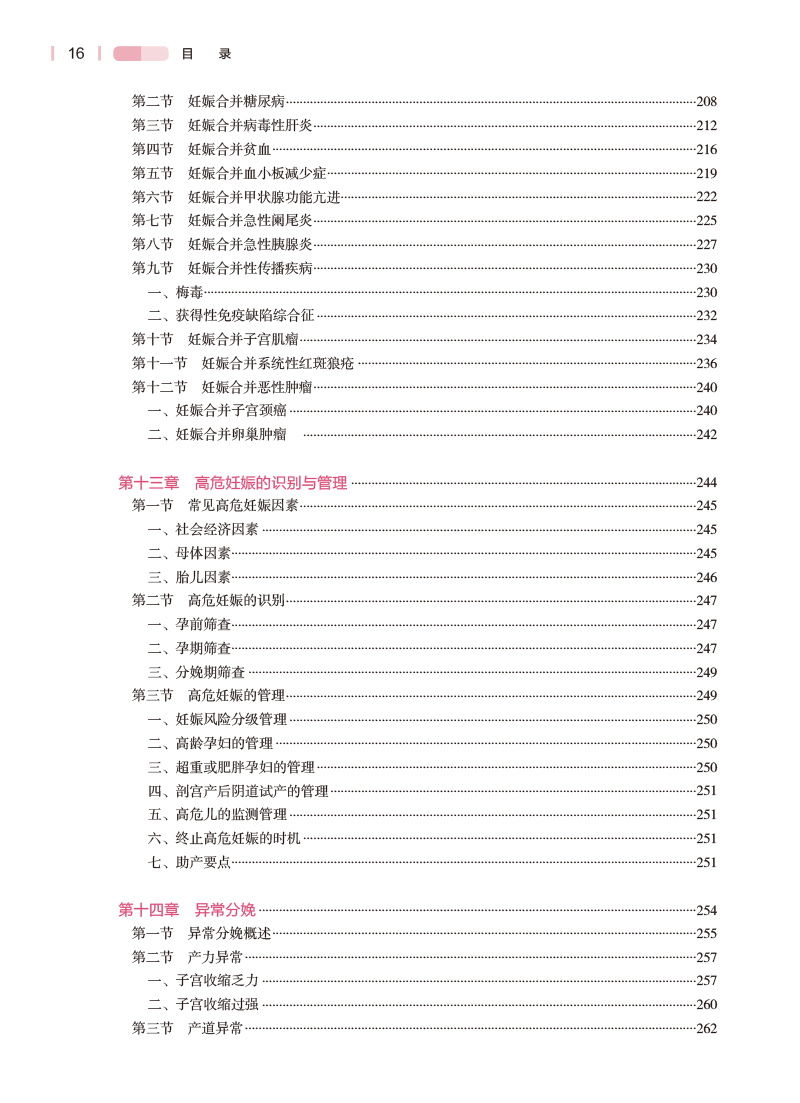 16 目 录

第二节 妊娠合并糖尿病 208
第三节 妊娠合并病毒性肝炎 212
第四节 妊娠合并贫血 216
第五节 妊娠合并血小板减少症 219
第六节 妊娠合并甲状腺功能亢进 222
第七节 妊娠合并急性阑尾炎 225
第八节 妊娠合并急性胰腺炎 227
第九节 妊娠合并性传播疾病 230
一、梅毒 230
二、获得性免疫缺陷综合征 232
第十节 妊娠合并子宫肌瘤 234
第十一节 妊娠合并系统性红斑狼疮 236
第十二节 妊娠合并恶性肿瘤 240
一、妊娠合并子宫颈癌 240
二、妊娠合并卵巢肿瘤 242

第十三章 高危妊娠的识别与管理 244
第一节 常见高危妊娠因素 245
一、社会经济因素 245
二、母体因素 245
三、胎儿因素 246
第二节 高危妊娠的识别 247
一、孕前筛查 247
二、孕期筛查 247
三、分娩期筛查 249
第三节 高危妊娠的管理 249
一、妊娠风险分级管理 250
二、高龄孕妇的管理 250
三、超重或肥胖孕妇的管理 250
四、剖宫产后阴道试产的管理 251
五、高危儿的监测管理 251
六、终止高危妊娠的时机 251
七、助产要点 251

第十四章 异常分娩 254
第一节 异常分娩概述 255
第二节 产力异常 257
一、子宫收缩乏力 257
二、子宫收缩过强 260
第三节 产道异常 262